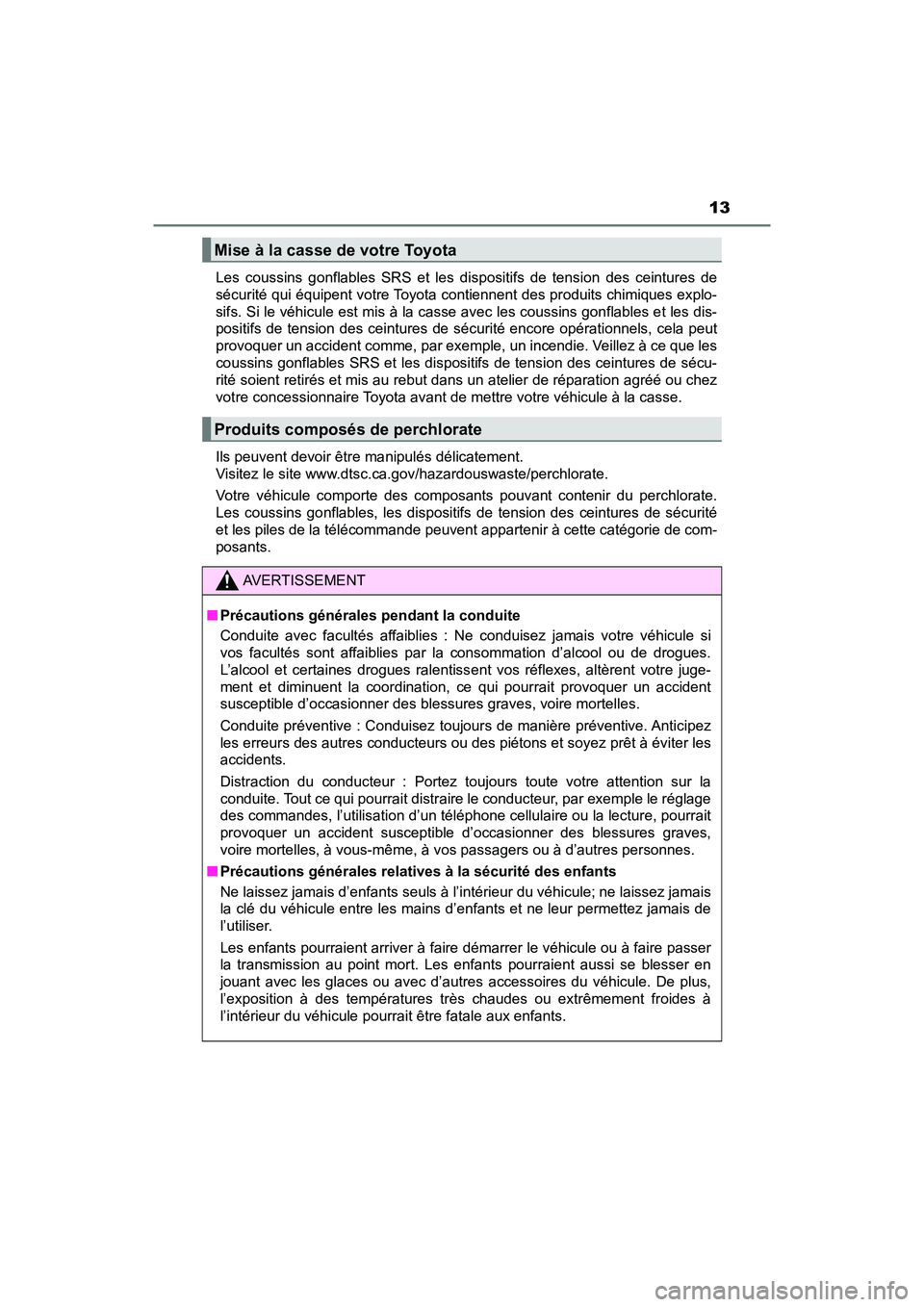 13

Mise à la casse de votre Toyota

Les coussins gonflables SRS et les dispositifs de tension des ceintures de sécurité qui équipent votre Toyota contiennent des produits chimiques explosifs. Si le véhicule est mis à la casse avec les coussins gonflables et les dispositifs de tension des ceintures de sécurité encore opérationnels, cela peut provoquer un accident comme, par exemple, un incendie. Veillez à ce que les coussins gonflables SRS et les dispositifs de tension des ceintures de sécurité soient retirés et mis au rebut dans un atelier de réparation agréé ou chez votre concessionnaire Toyota avant de mettre votre véhicule à la casse.

Produits composés de perchlorate

Ils peuvent devoir être manipulés délicatement.
Visitez le site www.dtsc.ca.gov/hazardouswaste/perchlorate.

Votre véhicule comporte des composants pouvant contenir du perchlorate. Les coussins gonflables, les dispositifs de tension des ceintures de sécurité et les piles de la télécommande peuvent appartenir à cette catégorie de composants.

AVERTISSEMENT

■ Précautions générales pendant la conduite

Conduite avec facultés affaiblies : Ne conduisez jamais votre véhicule si vos facultés sont affaiblies par la consommation d'alcool ou de drogues. L'alcool et certaines drogues ralentissent vos réflexes, altèrent votre jugement et diminuent la coordination, ce qui pourrait provoquer un accident susceptible d'occasionner des blessures graves, voire mortelles.

Conduite préventive : Conduisez toujours de manière préventive. Anticipez les erreurs des autres conducteurs ou des piétons et soyez prêt à éviter les accidents.

Distraction du conducteur : Portez toujours toute votre attention sur la conduite. Tout ce qui pourrait distraire le conducteur, par exemple le réglage des commandes, l'utilisation d'un téléphone cellulaire ou la lecture, pourrait provoquer un accident susceptible d'occasionner des blessures graves, voire mortelles, à vous-même, à vos passagers ou à d'autres personnes.

■ Précautions générales relatives à la sécurité des enfants

Ne laissez jamais d'enfants seuls à l'intérieur du véhicule; ne laissez jamais la clé du véhicule entre les mains d'enfants et ne leur permettez jamais de l'utiliser.

Les enfants pourraient arriver à faire démarrer le véhicule ou à faire passer la transmission au point mort. Les enfants pourraient aussi se blesser en jouant avec les glaces ou avec d'autres accessoires du véhicule. De plus, l'exposition à des températures très chaudes ou extrêmement froides à l'intérieur du véhicule pourrait être fatale aux enfants.

carmanualsonline.info